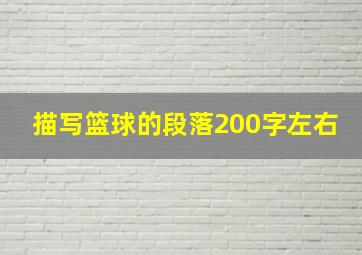 描写篮球的段落200字左右